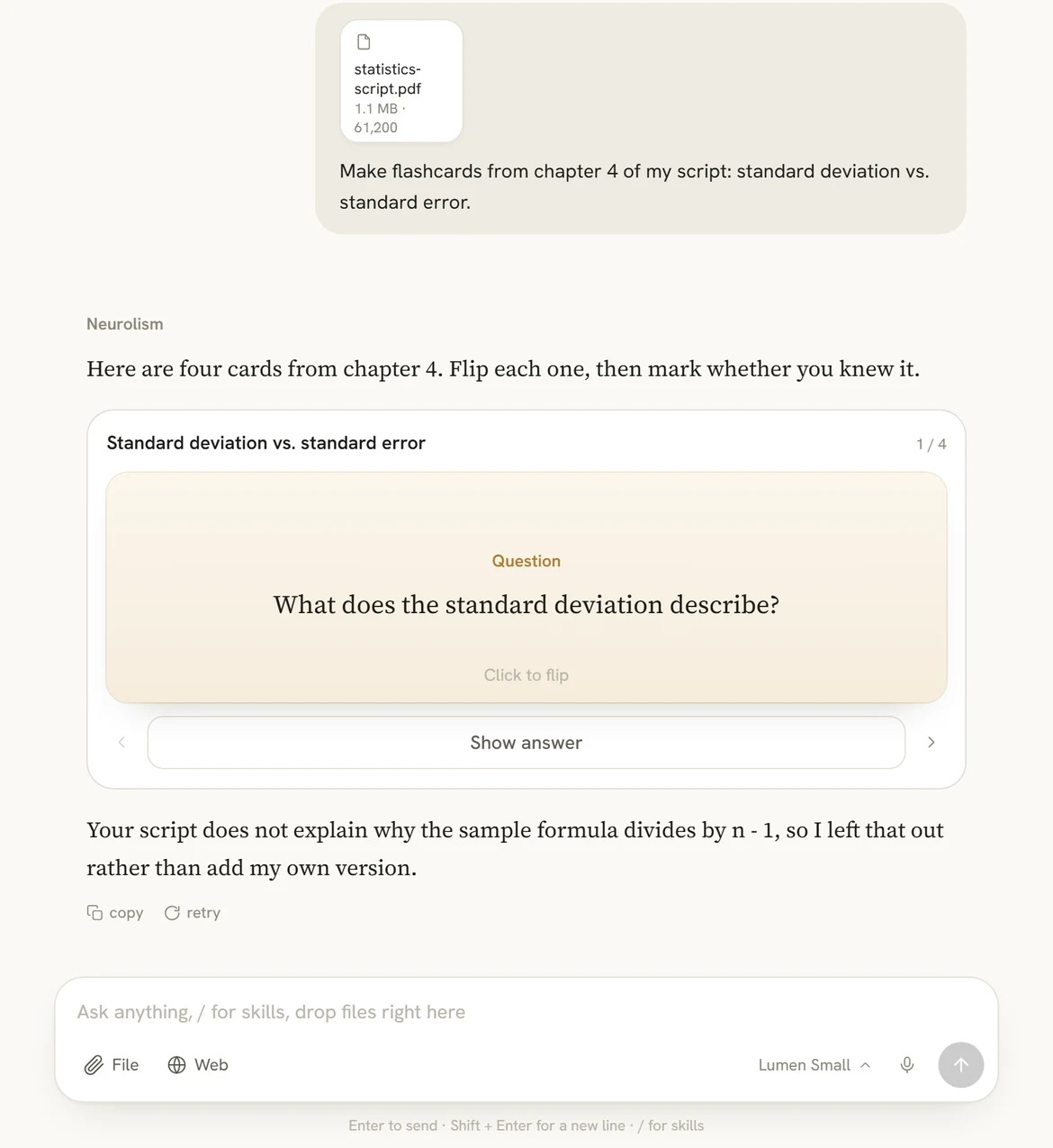 statistics-script.pdf
1.1 MB · 61,200

Make flashcards from chapter 4 of my script: standard deviation vs. standard error.

Neurolism

Here are four cards from chapter 4. Flip each one, then mark whether you knew it.

Standard deviation vs. standard error

1 / 4

Question

What does the standard deviation describe?

Click to flip

Show answer

Your script does not explain why the sample formula divides by n - 1, so I left that out rather than add my own version.

copy retry

Ask anything, / for skills, drop files right here

File Web

Lumen Small

Enter to send · Shift + Enter for a new line · / for skills